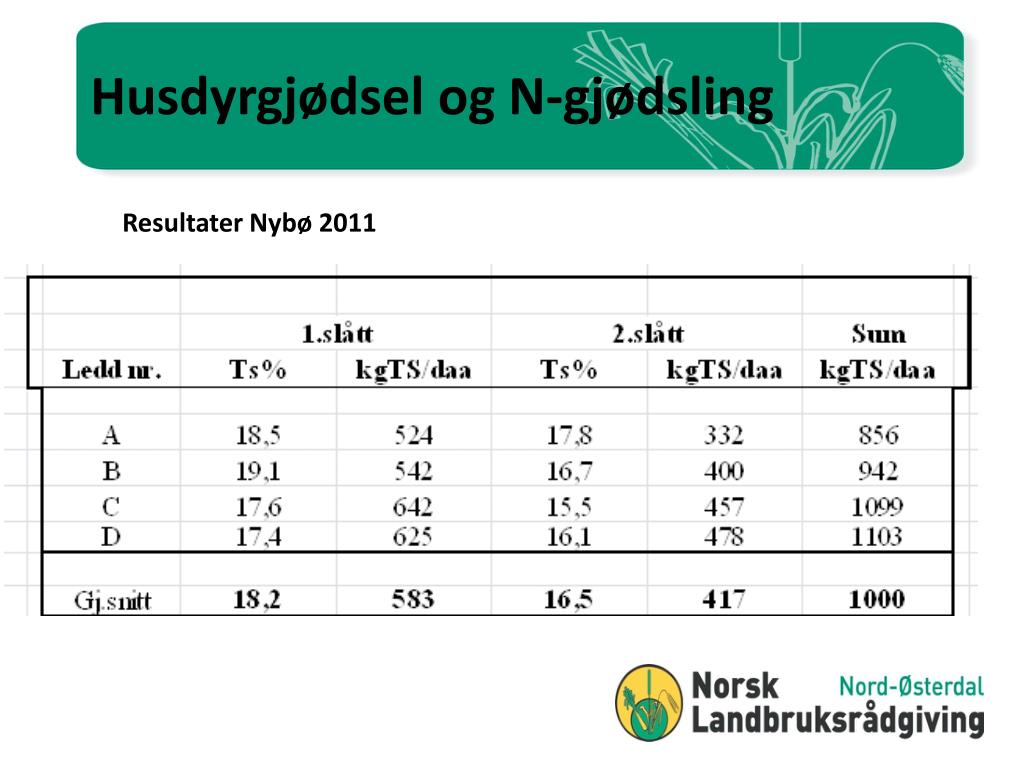 Husdyrgjødsel og N-gjødsling

Resultater Nybø 2011

| | 1.slått | | 2.slått | | Sum |
|---|---|---|---|---|---|
| Ledd nr. | Ts% | kgTS/daa | Ts% | kgTS/daa | kgTS/daa |
| A | 18,5 | 524 | 17,8 | 332 | 856 |
| B | 19,1 | 542 | 16,7 | 400 | 942 |
| C | 17,6 | 642 | 15,5 | 457 | 1099 |
| D | 17,4 | 625 | 16,1 | 478 | 1103 |
| Gj.snitt | 18,2 | 583 | 16,5 | 417 | 1000 |

Norsk Landbruksrådgiving Nord-Østerdal